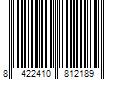 8 422410 812189